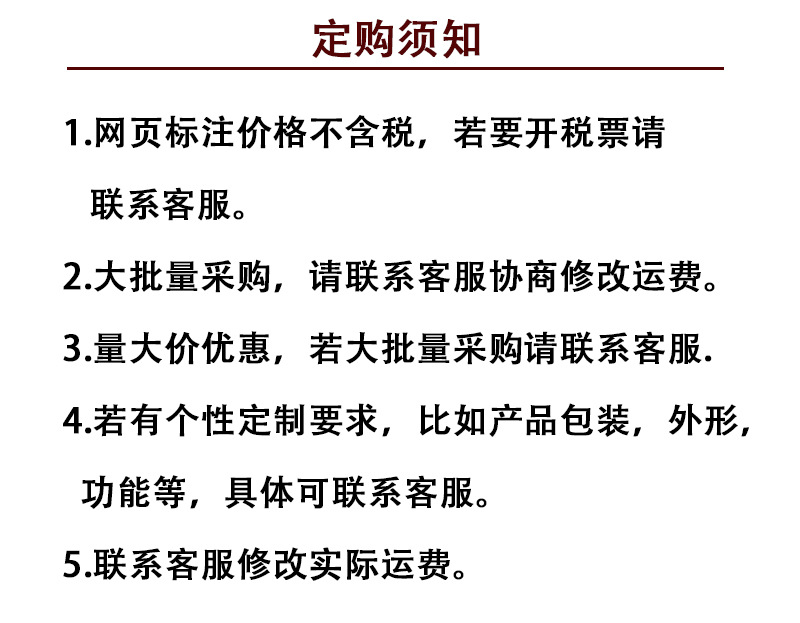 定购须知

1.网页标注价格不含税，若要开税票请联系客服。

2.大批量采购，请联系客服协商修改运费。

3.量大价优惠，若大批量采购请联系客服.

4.若有个性定制要求，比如产品包装，外形，功能等，具体可联系客服。

5.联系客服修改实际运费。